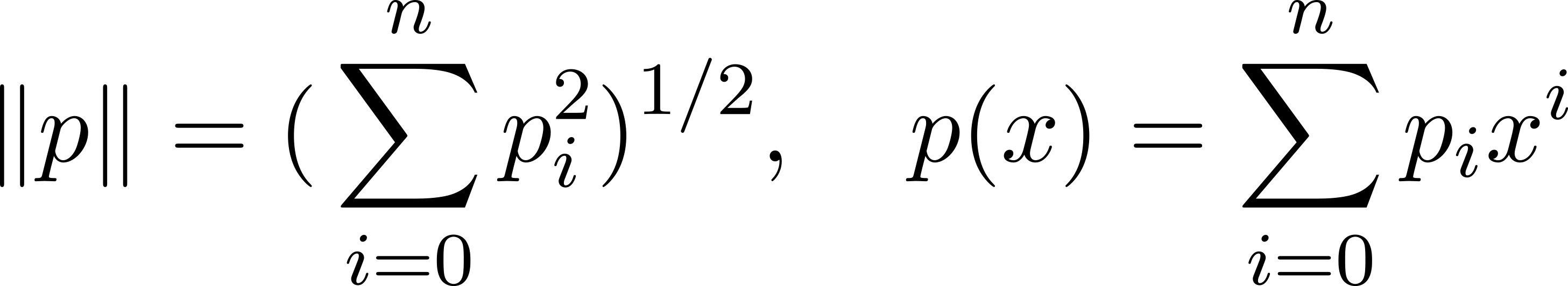 $\|p\| = (\sum_{i=0}^{n} p_i^2)^{1/2}, \quad p(x) = \sum_{i=0}^{n} p_i x^i$